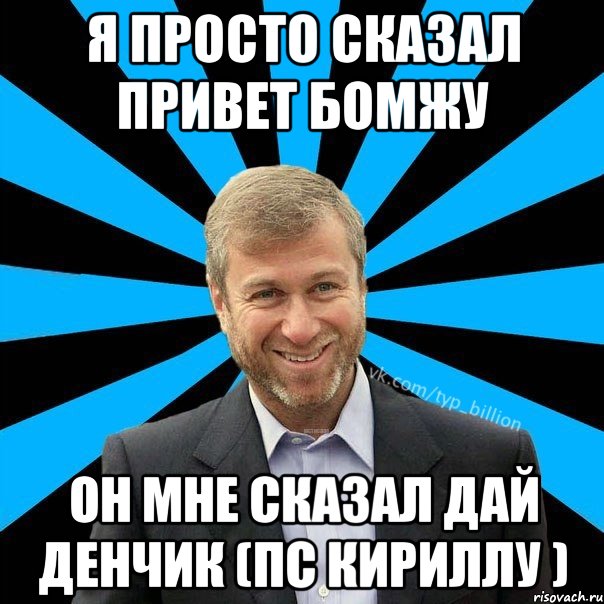 Я ПРОСТО СКАЗАЛ ПРИВЕТ БОМЖУ

vk.com/typ_billion

ОН МНЕ СКАЗАЛ ДАЙ ДЕНЧИК (ПС КИРИЛЛУ )

risovach.ru